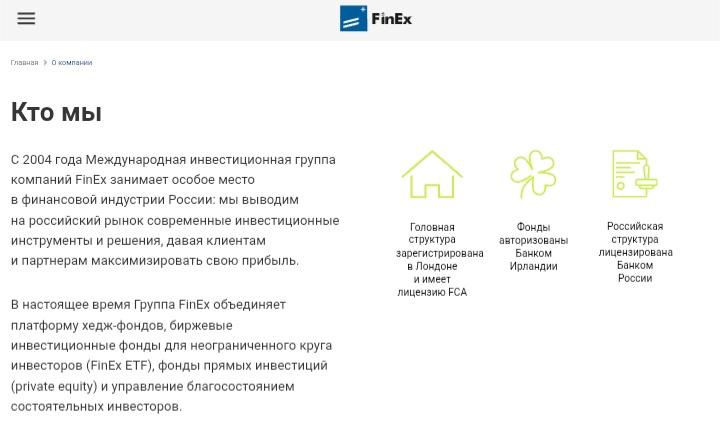 FinEx

Главная > О компании

Кто мы

С 2004 года Международная инвестиционная группа компаний FinEx занимает особое место в финансовой индустрии России: мы выводим на российский рынок современные инвестиционные инструменты и решения, давая клиентам и партнерам максимизировать свою прибыль.

В настоящее время Группа FinEx объединяет платформу хедж-фондов, биржевые инвестиционные фонды для неограниченного круга инвесторов (FinEx ETF), фонды прямых инвестиций (private equity) и управление благосостоянием состоятельных инвесторов.

Головная структура зарегистрирована в Лондоне и имеет лицензию FCA

Фонды авторизованы Банком Ирландии

Российская структура лицензирована Банком России